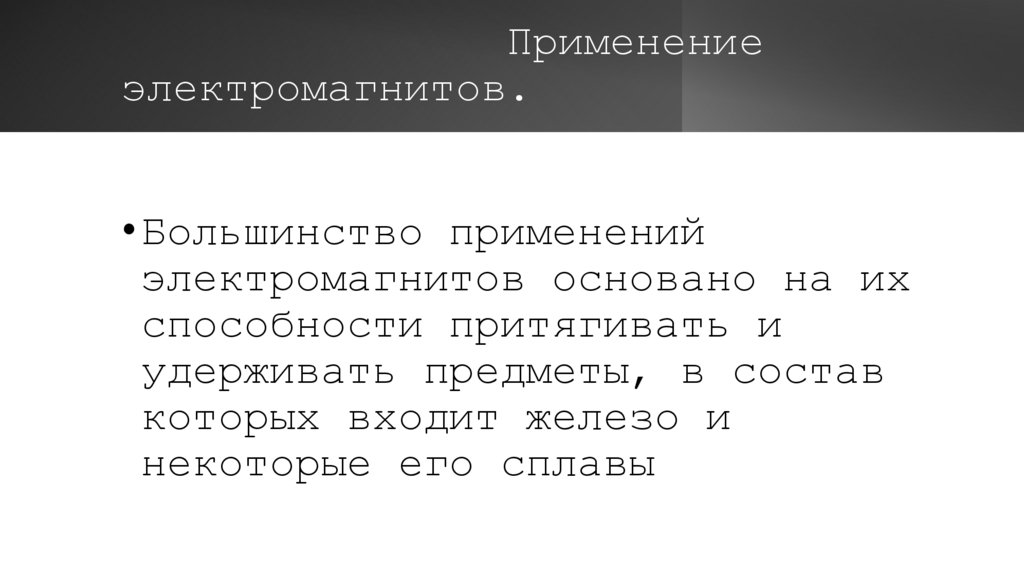 Применение электромагнитов.

• Большинство применений электромагнитов основано на их способности притягивать и удерживать предметы, в состав которых входит железо и некоторые его сплавы